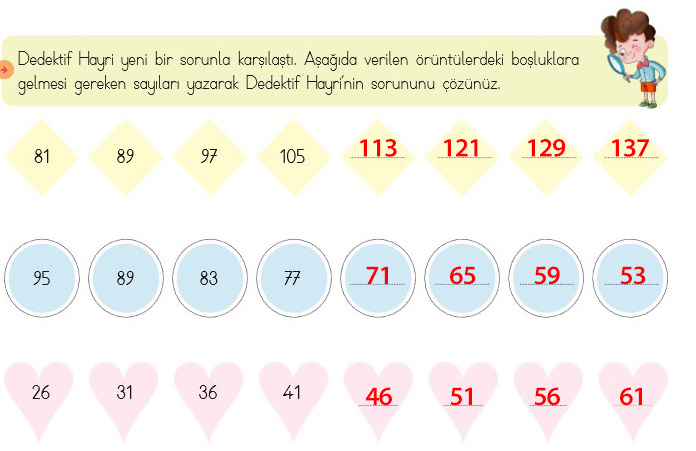 Dedektif Hayri yeni bir sorunla karşılaştı. Aşağıda verilen örüntülerdeki boşluklara gelmesi gereken sayıları yazarak Dedektif Hayri'nin sorununu çözünüz.

81 89 97 105 113 121 129 137

95 89 83 77 71 65 59 53

26 31 36 41 46 51 56 61